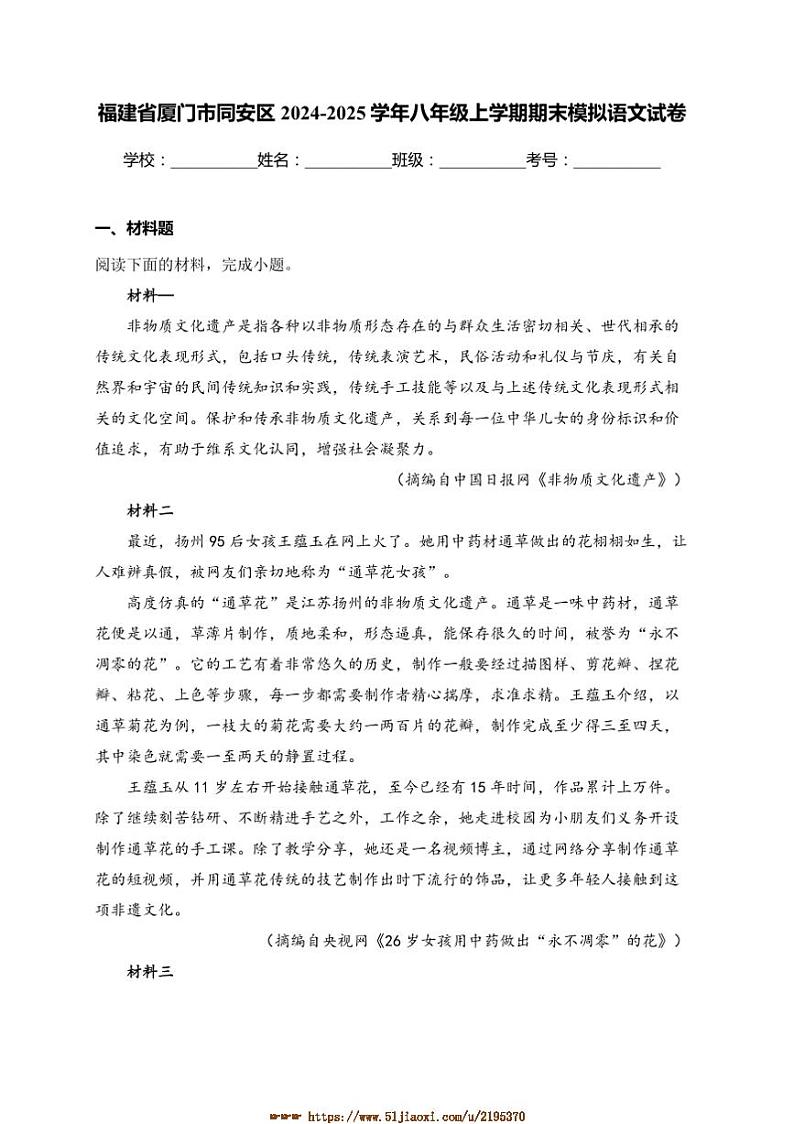 福建省厦门市同安区 2024-2025 学年八年级上学期期末模拟语文试卷

学校：__________姓名：__________班级：__________考号：__________

一、材料题

阅读下面的材料，完成小题。

材料一

非物质文化遗产是指各种以非物质形态存在的与群众生活密切相关、世代相承的传统文化表现形式，包括口头传统，传统表演艺术，民俗活动和礼仪与节庆，有关自然界和宇宙的民间传统知识和实践，传统手工技能等以及与上述传统文化表现形式相关的文化空间。保护和传承非物质文化遗产，关系到每一位中华儿女的身份标识和价值追求，有助于维系文化认同，增强社会凝聚力。

（摘编自中国日报网《非物质文化遗产》）

材料二

最近，扬州 95 后女孩王蕴玉在网上火了。她用中药材通草做出的花栩栩如生，让人难辨真假，被网友们亲切地称为“通草花女孩”。

高度仿真的“通草花”是江苏扬州的非物质文化遗产。通草是一味中药材，通草花便是以通，草薄片制作，质地柔和，形态逼真，能保存很久的时间，被誉为“永不凋零的花”。它的工艺有着非常悠久的历史，制作一般要经过描图样、剪花瓣、捏花瓣、粘花、上色等步骤，每一步都需要制作者精心揣摩，求准求精。王蕴玉介绍，以通草菊花为例，一枝大的菊花需要大约一两百片的花瓣，制作完成至少得三至四天，其中染色就需要一至两天的静置过程。

王蕴玉从 11 岁左右开始接触通草花，至今已经有 15 年时间，作品累计上万件。除了继续刻苦钻研、不断精进手艺之外，工作之余，她走进校园为小朋友们义务开设制作通草花的手工课。除了教学分享，她还是一名视频博主，通过网络分享制作通草花的短视频，并用通草花传统的技艺制作出时下流行的饰品，让更多年轻人接触到这项非遗文化。

（摘编自央视网《26 岁女孩用中药做出“永不凋零”的花》）

材料三

www https://www.51jiaoxi.com/u/2195370